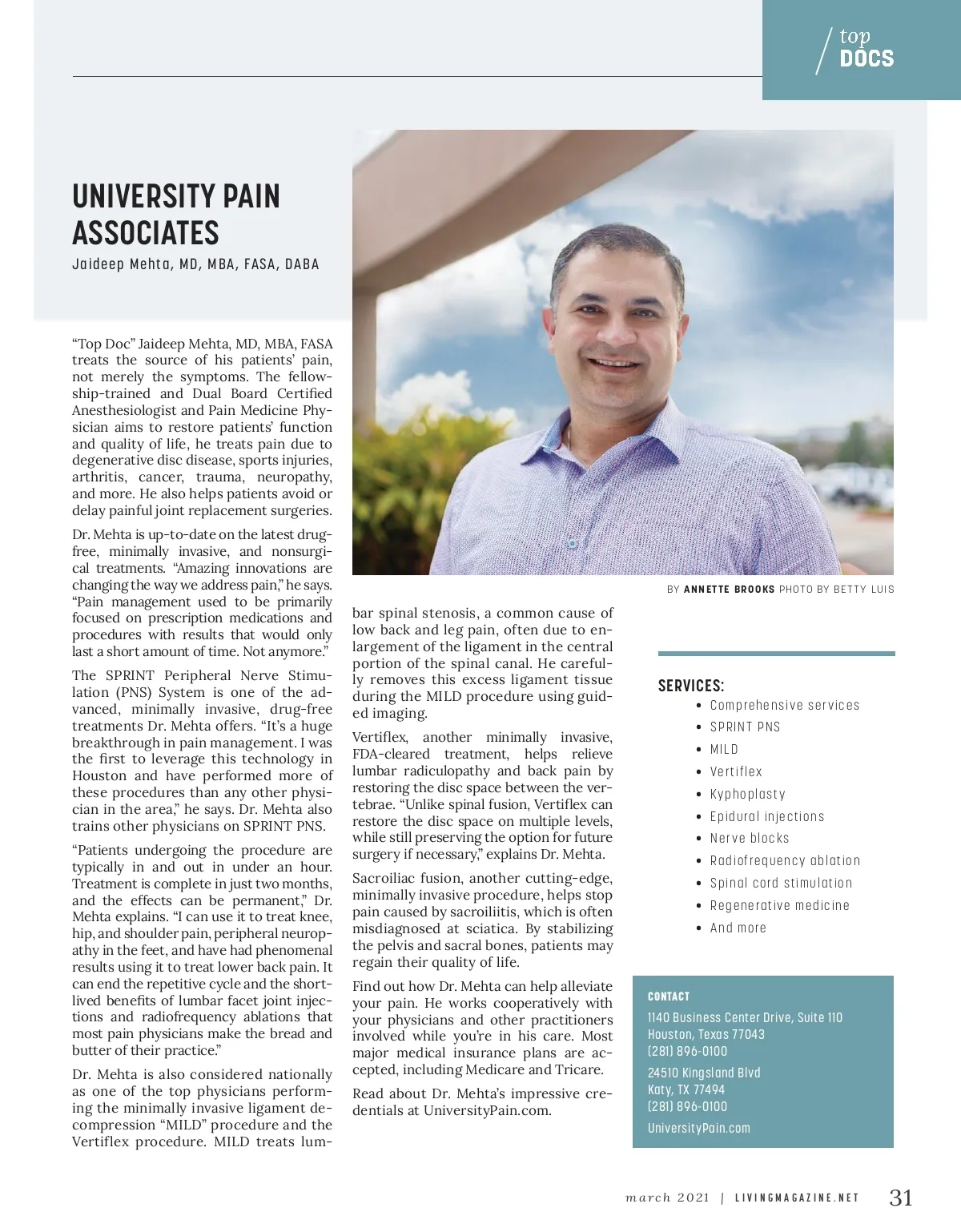 top
DOCS

UNIVERSITY PAIN ASSOCIATES
Jaideep Mehta, MD, MBA, FASA, DABA

"Top Doc" Jaideep Mehta, MD, MBA, FASA treats the source of his patients' pain, not merely the symptoms. The fellowship-trained and Dual Board Certified Anesthesiologist and Pain Medicine Physician aims to restore patients' function and quality of life, he treats pain due to degenerative disc disease, sports injuries, arthritis, cancer, trauma, neuropathy, and more. He also helps patients avoid or delay painful joint replacement surgeries.

Dr. Mehta is up-to-date on the latest drug-free, minimally invasive, and nonsurgical treatments. "Amazing innovations are changing the way we address pain," he says. "Pain management used to be primarily focused on prescription medications and procedures with results that would only last a short amount of time. Not anymore."

The SPRINT Peripheral Nerve Stimulation (PNS) System is one of the advanced, minimally invasive, drug-free treatments Dr. Mehta offers. "It's a huge breakthrough in pain management. I was the first to leverage this technology in Houston and have performed more of these procedures than any other physician in the area," he says. Dr. Mehta also trains other physicians on SPRINT PNS.

"Patients undergoing the procedure are typically in and out in under an hour. Treatment is complete in just two months, and the effects can be permanent," Dr. Mehta explains. "I can use it to treat knee, hip, and shoulder pain, peripheral neuropathy in the feet, and have had phenomenal results using it to treat lower back pain. It can end the repetitive cycle and the short-lived benefits of lumbar facet joint injections and radiofrequency ablations that most pain physicians make the bread and butter of their practice."

Dr. Mehta is also considered nationally as one of the top physicians performing the minimally invasive ligament decompression "MILD" procedure and the Vertiflex procedure. MILD treats lumbar spinal stenosis, a common cause of low back and leg pain, often due to enlargement of the ligament in the central portion of the spinal canal. He carefully removes this excess ligament tissue during the MILD procedure using guided imaging.

Vertiflex, another minimally invasive, FDA-cleared treatment, helps relieve lumbar radiculopathy and back pain by restoring the disc space between the vertebrae. "Unlike spinal fusion, Vertiflex can restore the disc space on multiple levels, while still preserving the option for future surgery if necessary," explains Dr. Mehta.

Sacroiliac fusion, another cutting-edge, minimally invasive procedure, helps stop pain caused by sacroiliitis, which is often misdiagnosed at sciatica. By stabilizing the pelvis and sacral bones, patients may regain their quality of life.

Find out how Dr. Mehta can help alleviate your pain. He works cooperatively with your physicians and other practitioners involved while you're in his care. Most major medical insurance plans are accepted, including Medicare and Tricare.

Read about Dr. Mehta's impressive credentials at UniversityPain.com.

BY ANNETTE BROOKS PHOTO BY BETTY LUIS

SERVICES:
• Comprehensive services
• SPRINT PNS
• MILD
• Vertiflex
• Kyphoplasty
• Epidural injections
• Nerve blocks
• Radiofrequency ablation
• Spinal cord stimulation
• Regenerative medicine
• And more

CONTACT
1140 Business Center Drive, Suite 110
Houston, Texas 77043
(281) 896-0100
24510 Kingsland Blvd
Katy, TX 77494
(281) 896-0100
UniversityPain.com

march 2021 | LIVINGMAGAZINE.NET 31